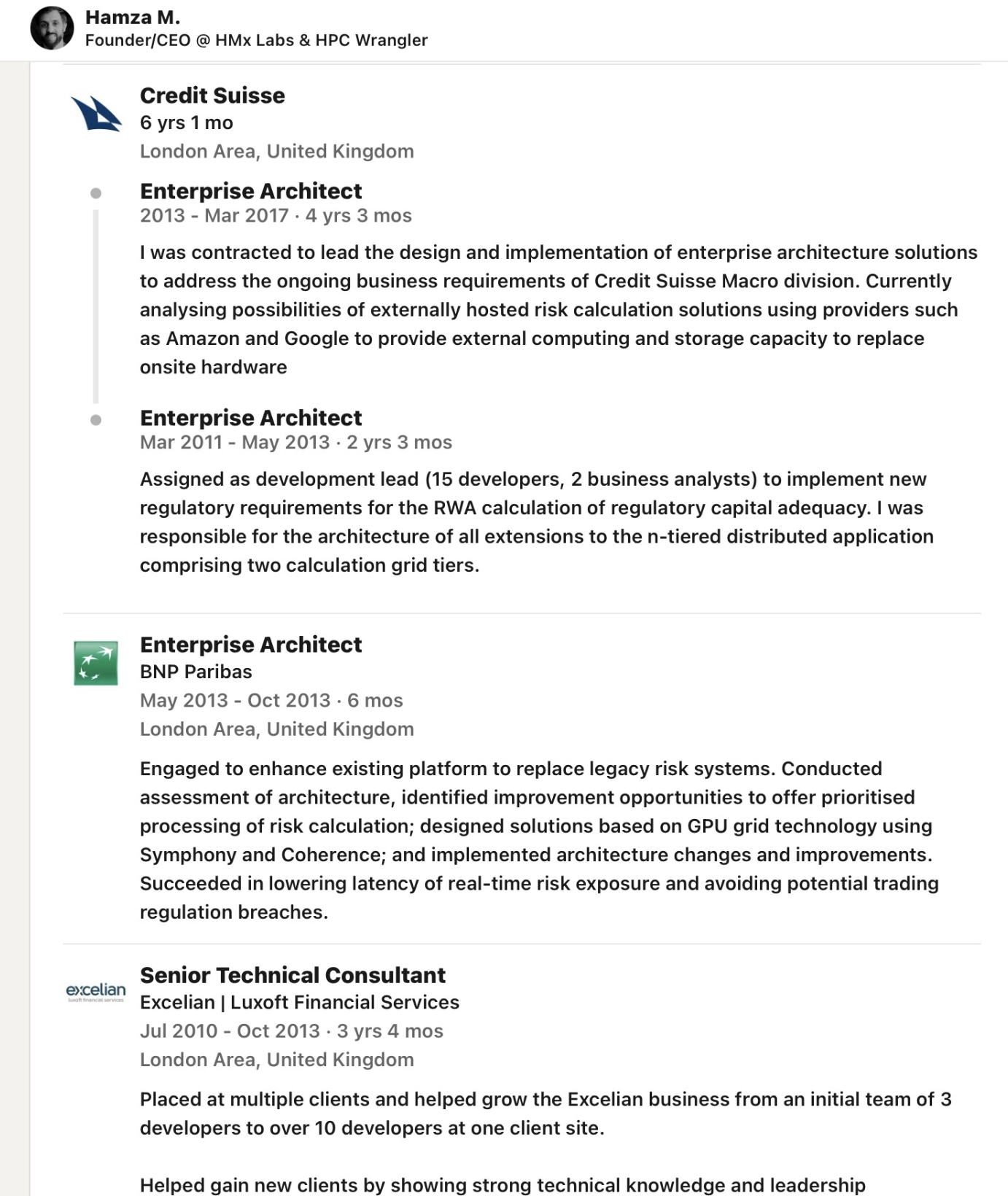 Hamza M.
Founder/CEO @ HMx Labs & HPC Wrangler

Credit Suisse
6 yrs 1 mo
London Area, United Kingdom

Enterprise Architect
2013 - Mar 2017 · 4 yrs 3 mos

I was contracted to lead the design and implementation of enterprise architecture solutions to address the ongoing business requirements of Credit Suisse Macro division. Currently analysing possibilities of externally hosted risk calculation solutions using providers such as Amazon and Google to provide external computing and storage capacity to replace onsite hardware

Enterprise Architect
Mar 2011 - May 2013 · 2 yrs 3 mos

Assigned as development lead (15 developers, 2 business analysts) to implement new regulatory requirements for the RWA calculation of regulatory capital adequacy. I was responsible for the architecture of all extensions to the n-tiered distributed application comprising two calculation grid tiers.

Enterprise Architect
BNP Paribas
May 2013 - Oct 2013 · 6 mos
London Area, United Kingdom

Engaged to enhance existing platform to replace legacy risk systems. Conducted assessment of architecture, identified improvement opportunities to offer prioritised processing of risk calculation; designed solutions based on GPU grid technology using Symphony and Coherence; and implemented architecture changes and improvements. Succeeded in lowering latency of real-time risk exposure and avoiding potential trading regulation breaches.

excelian
luxoft financial services

Senior Technical Consultant
Excelian | Luxoft Financial Services
Jul 2010 - Oct 2013 · 3 yrs 4 mos
London Area, United Kingdom

Placed at multiple clients and helped grow the Excelian business from an initial team of 3 developers to over 10 developers at one client site.

Helped gain new clients by showing strong technical knowledge and leadership